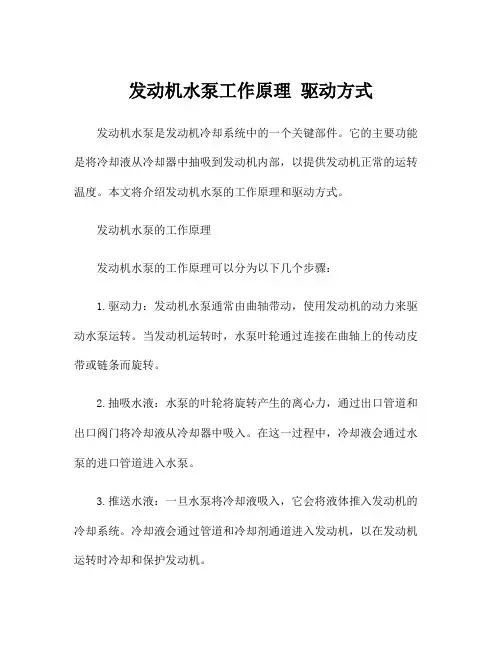 发动机水泵工作原理 驱动方式

发动机水泵是发动机冷却系统中的一个关键部件。它的主要功能是将冷却液从冷却器中抽吸到发动机内部，以提供发动机正常的运转温度。本文将介绍发动机水泵的工作原理和驱动方式。

发动机水泵的工作原理

发动机水泵的工作原理可以分为以下几个步骤：

1. 驱动力：发动机水泵通常由曲轴带动，使用发动机的动力来驱动水泵运转。当发动机运转时，水泵叶轮通过连接在曲轴上的传动皮带或链条而旋转。

2. 抽吸水液：水泵的叶轮将旋转产生的离心力，通过出口管道和出口阀门将冷却液从冷却器中吸入。在这一过程中，冷却液会通过水泵的进口管道进入水泵。

3. 推送水液：一旦水泵将冷却液吸入，它会将液体推入发动机的冷却系统。冷却液会通过管道和冷却剂通道进入发动机，以在发动机运转时冷却和保护发动机。